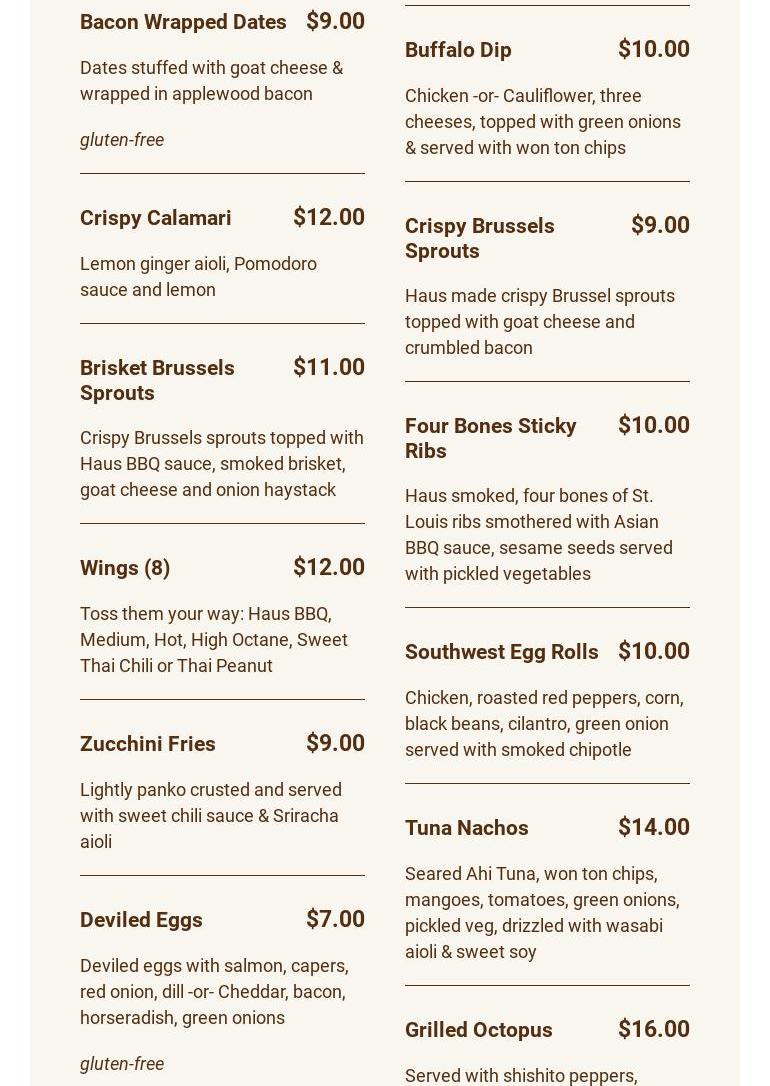 Bacon Wrapped Dates $9.00

Dates stuffed with goat cheese & wrapped in applewood bacon

gluten-free

Crispy Calamari $12.00

Lemon ginger aioli, Pomodoro sauce and lemon

Brisket Brussels Sprouts $11.00

Crispy Brussels sprouts topped with Haus BBQ sauce, smoked brisket, goat cheese and onion haystack

Wings (8) $12.00

Toss them your way: Haus BBQ, Medium, Hot, High Octane, Sweet Thai Chili or Thai Peanut

Zucchini Fries $9.00

Lightly panko crusted and served with sweet chili sauce & Sriracha aioli

Deviled Eggs $7.00

Deviled eggs with salmon, capers, red onion, dill -or- Cheddar, bacon, horseradish, green onions

gluten-free

Buffalo Dip $10.00

Chicken -or- Cauliflower, three cheeses, topped with green onions & served with won ton chips

Crispy Brussels Sprouts $9.00

Haus made crispy Brussel sprouts topped with goat cheese and crumbled bacon

Four Bones Sticky Ribs $10.00

Haus smoked, four bones of St. Louis ribs smothered with Asian BBQ sauce, sesame seeds served with pickled vegetables

Southwest Egg Rolls $10.00

Chicken, roasted red peppers, corn, black beans, cilantro, green onion served with smoked chipotle

Tuna Nachos $14.00

Seared Ahi Tuna, won ton chips, mangoes, tomatoes, green onions, pickled veg, drizzled with wasabi aioli & sweet soy

Grilled Octopus $16.00

Served with shishito peppers,